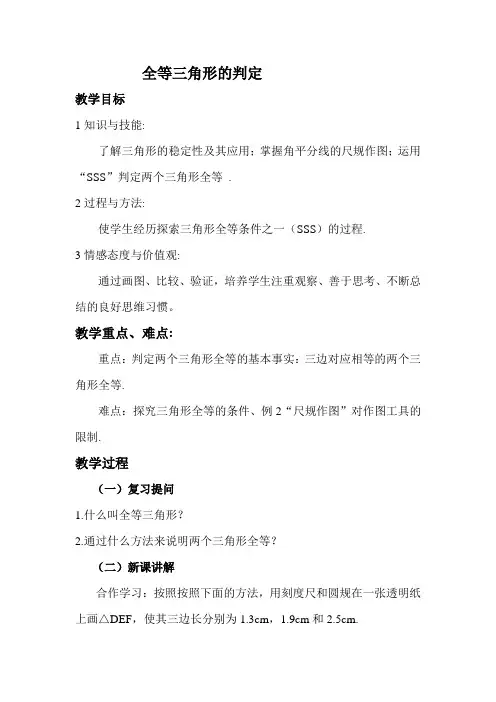 全等三角形的判定

教学目标

1 知识与技能:

了解三角形的稳定性及其应用；掌握角平分线的尺规作图；运用“SSS”判定两个三角形全等 .

2 过程与方法:

使学生经历探索三角形全等条件之一（SSS）的过程.

3 情感态度与价值观:

通过画图、比较、验证，培养学生注重观察、善于思考、不断总结的良好思维习惯。

教学重点、难点:

重点：判定两个三角形全等的基本事实：三边对应相等的两个三角形全等.

难点：探究三角形全等的条件、例 2“尺规作图”对作图工具的限制.

教学过程

（一）复习提问

1.什么叫全等三角形？

2.通过什么方法来说明两个三角形全等？

（二）新课讲解

合作学习：按照按照下面的方法，用刻度尺和圆规在一张透明纸上画△DEF，使其三边长分别为 1.3cm，1.9cm 和 2.5cm.